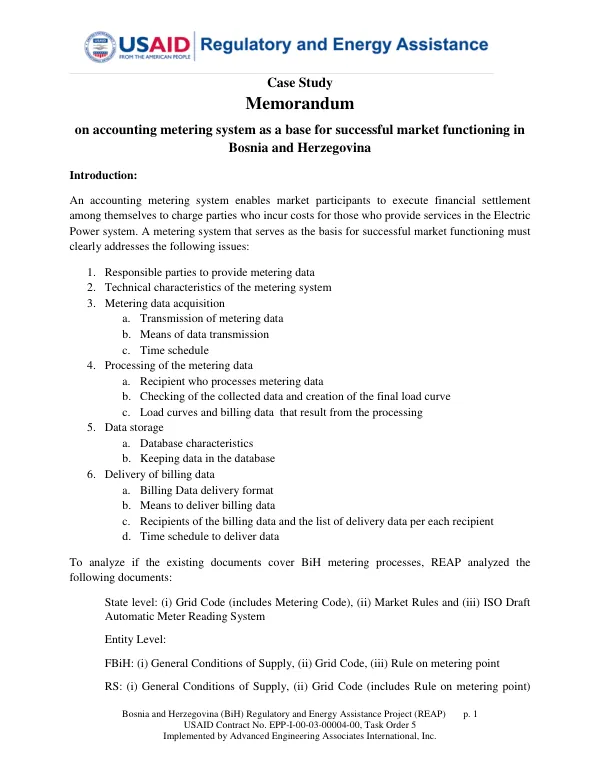 USAID FROM THE AMERICAN PEOPLE Regulatory and Energy Assistance

Case Study
Memorandum

on accounting metering system as a base for successful market functioning in Bosnia and Herzegovina

Introduction:

An accounting metering system enables market participants to execute financial settlement among themselves to charge parties who incur costs for those who provide services in the Electric Power system. A metering system that serves as the basis for successful market functioning must clearly addresses the following issues:

1. Responsible parties to provide metering data
2. Technical characteristics of the metering system
3. Metering data acquisition
a. Transmission of metering data
b. Means of data transmission
c. Time schedule
4. Processing of the metering data
a. Recipient who processes metering data
b. Checking of the collected data and creation of the final load curve
c. Load curves and billing data that result from the processing
5. Data storage
a. Database characteristics
b. Keeping data in the database
6. Delivery of billing data
a. Billing Data delivery format
b. Means to deliver billing data
c. Recipients of the billing data and the list of delivery data per each recipient
d. Time schedule to deliver data

To analyze if the existing documents cover BiH metering processes, REAP analyzed the following documents:

State level: (i) Grid Code (includes Metering Code), (ii) Market Rules and (iii) ISO Draft Automatic Meter Reading System

Entity Level:

FBiH: (i) General Conditions of Supply, (ii) Grid Code, (iii) Rule on metering point

RS: (i) General Conditions of Supply, (ii) Grid Code (includes Rule on metering point)

Bosnia and Herzegovina (BiH) Regulatory and Energy Assistance Project (REAP) p. 1
USAID Contract No. EPP-I-00-03-00004-00, Task Order 5
Implemented by Advanced Engineering Associates International, Inc.